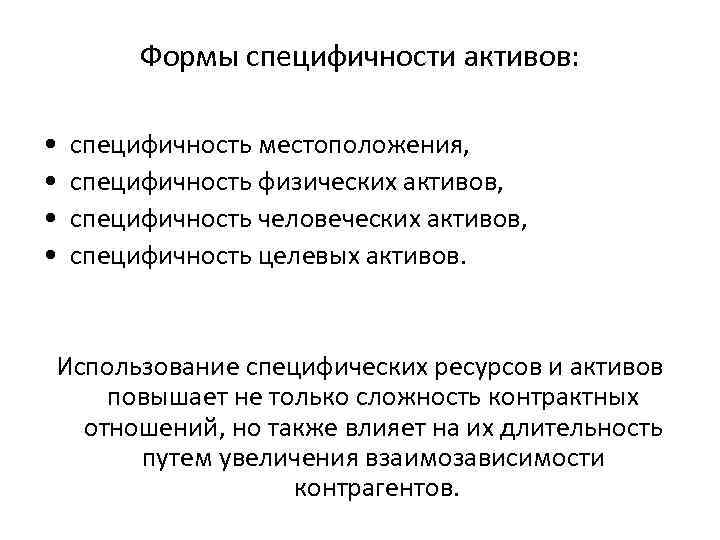 Формы специфичности активов:

• специфичность местоположения,
• специфичность физических активов,
• специфичность человеческих активов,
• специфичность целевых активов.

Использование специфических ресурсов и активов повышает не только сложность контрактных отношений, но также влияет на их длительность путем увеличения взаимозависимости контрагентов.